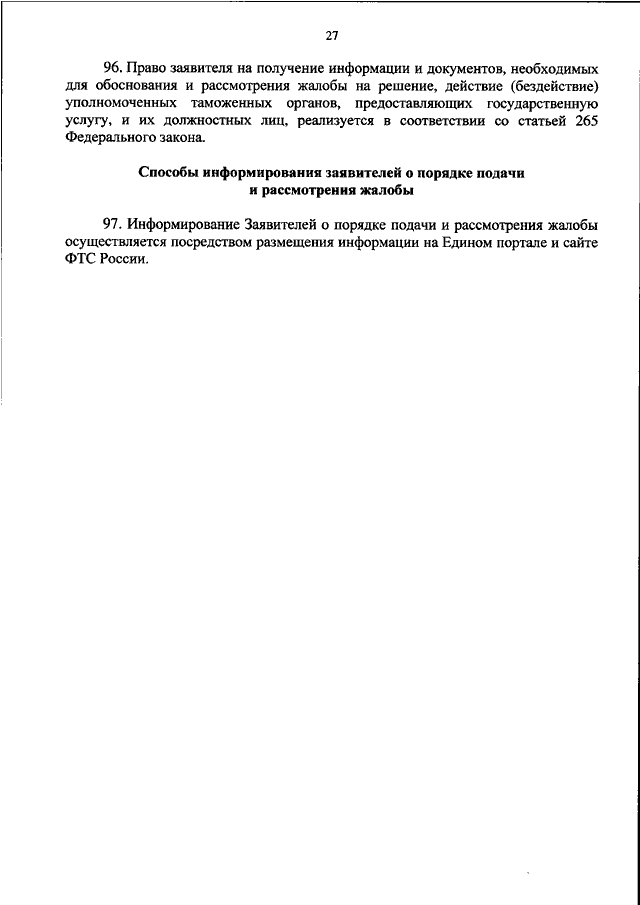 27

96. Право заявителя на получение информации и документов, необходимых для обоснования и рассмотрения жалобы на решение, действие (бездействие) уполномоченных таможенных органов, предоставляющих государственную услугу, и их должностных лиц, реализуется в соответствии со статьей 265 Федерального закона.

Способы информирования заявителей о порядке подачи и рассмотрения жалобы

97. Информирование Заявителей о порядке подачи и рассмотрения жалобы осуществляется посредством размещения информации на Едином портале и сайте ФТС России.